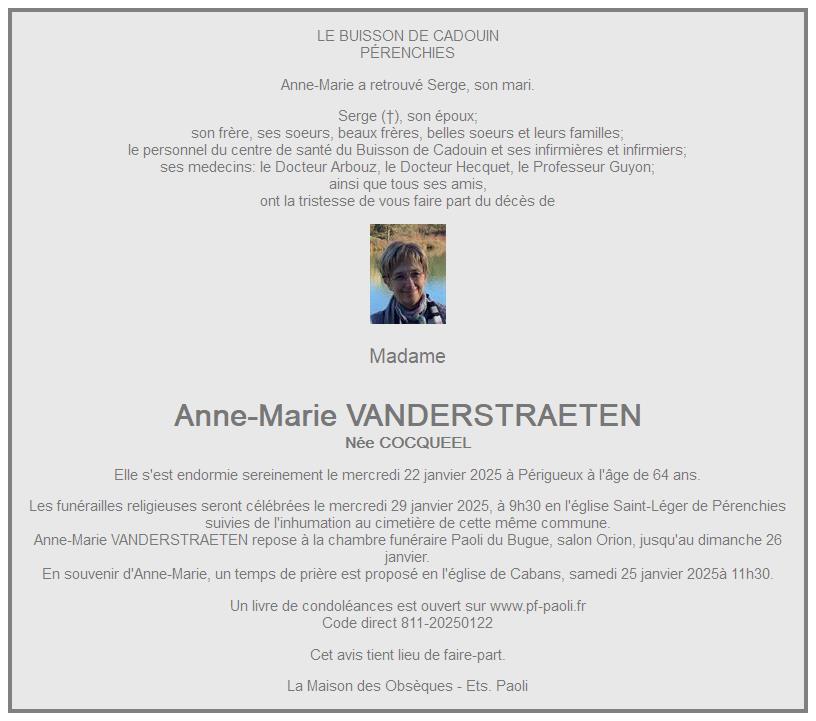 LE BUISSON DE CADOUIN
PÉRENCHIES

Anne-Marie a retrouvé Serge, son mari.

Serge (†), son époux;
son frère, ses soeurs, beaux frères, belles soeurs et leurs familles;
le personnel du centre de santé du Buisson de Cadouin et ses infirmières et infirmiers;
ses medecins: le Docteur Arbouz, le Docteur Hecquet, le Professeur Guyon;
ainsi que tous ses amis,
ont la tristesse de vous faire part du décès de

Madame

Anne-Marie VANDERSTRAETEN
Née COCQUEEL

Elle s'est endormie sereinement le mercredi 22 janvier 2025 à Périgueux à l'âge de 64 ans.

Les funérailles religieuses seront célébrées le mercredi 29 janvier 2025, à 9h30 en l'église Saint-Léger de Pérenchies suivies de l'inhumation au cimetière de cette même commune.
Anne-Marie VANDERSTRAETEN repose à la chambre funéraire Paoli du Bugue, salon Orion, jusqu'au dimanche 26 janvier.
En souvenir d'Anne-Marie, un temps de prière est proposé en l'église de Cabans, samedi 25 janvier 2025à 11h30.

Un livre de condoléances est ouvert sur www.pf-paoli.fr
Code direct 811-20250122

Cet avis tient lieu de faire-part.

La Maison des Obsèques - Ets. Paoli